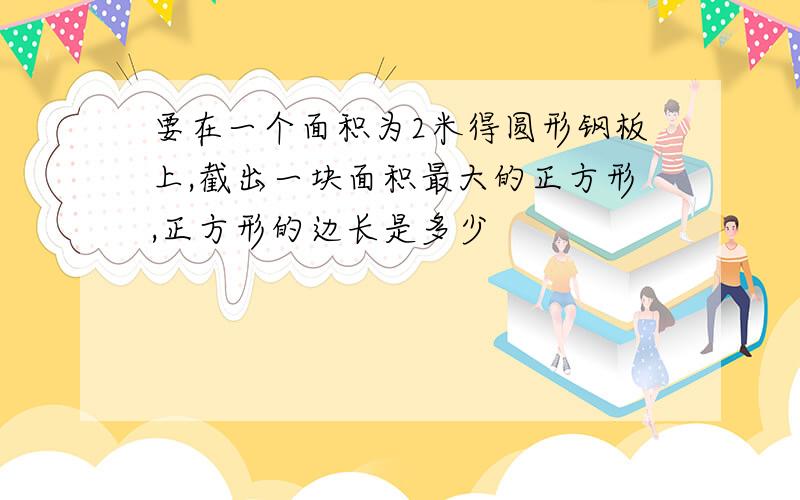 要在一个面积为2米得圆形钢板上,截出一块面积最大的正方形,正方形的边长是多少